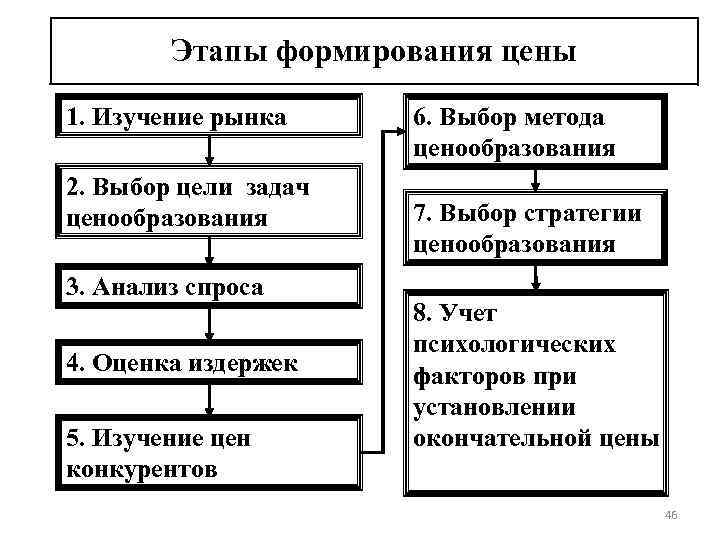 Этапы формирования цены

1. Изучение рынка

2. Выбор цели задач ценообразования

3. Анализ спроса

4. Оценка издержек

5. Изучение цен конкурентов

6. Выбор метода ценообразования

7. Выбор стратегии ценообразования

8. Учет психологических факторов при установлении окончательной цены

46